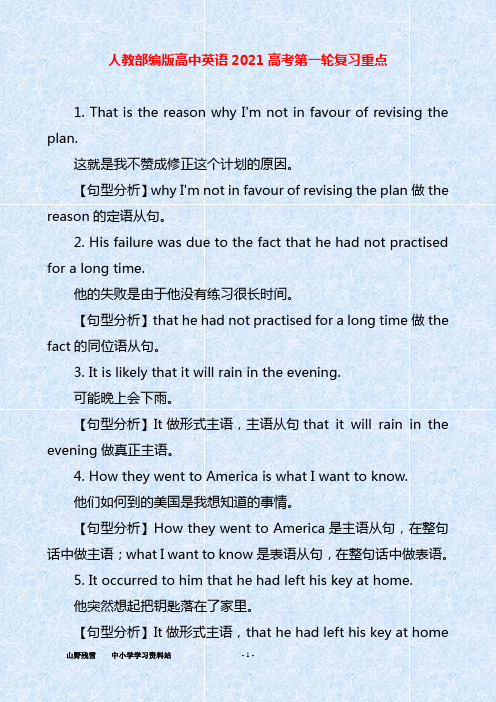 人教部编版高中英语 2021 高考第一轮复习重点

1. That is the reason why I'm not in favour of revising the plan.

这就是我不赞成修正这个计划的原因。

【句型分析】why I'm not in favour of revising the plan 做 the reason 的定语从句。

2. His failure was due to the fact that he had not practised for a long time.

他的失败是由于他没有练习很长时间。

【句型分析】that he had not practised for a long time 做 the fact 的同位语从句。

3. It is likely that it will rain in the evening.

可能晚上会下雨。

【句型分析】It 做形式主语，主语从句 that it will rain in the evening 做真正主语。

4. How they went to America is what I want to know.

他们如何到的美国是我想知道的事情。

【句型分析】How they went to America 是主语从句，在整句话中做主语；what I want to know 是表语从句，在整句话中做表语。

5. It occurred to him that he had left his key at home.

他突然想起把钥匙落在了家里。

【句型分析】It 做形式主语，that he had left his key at home

山野残雪　　中小学学习资料站　　- 1 -